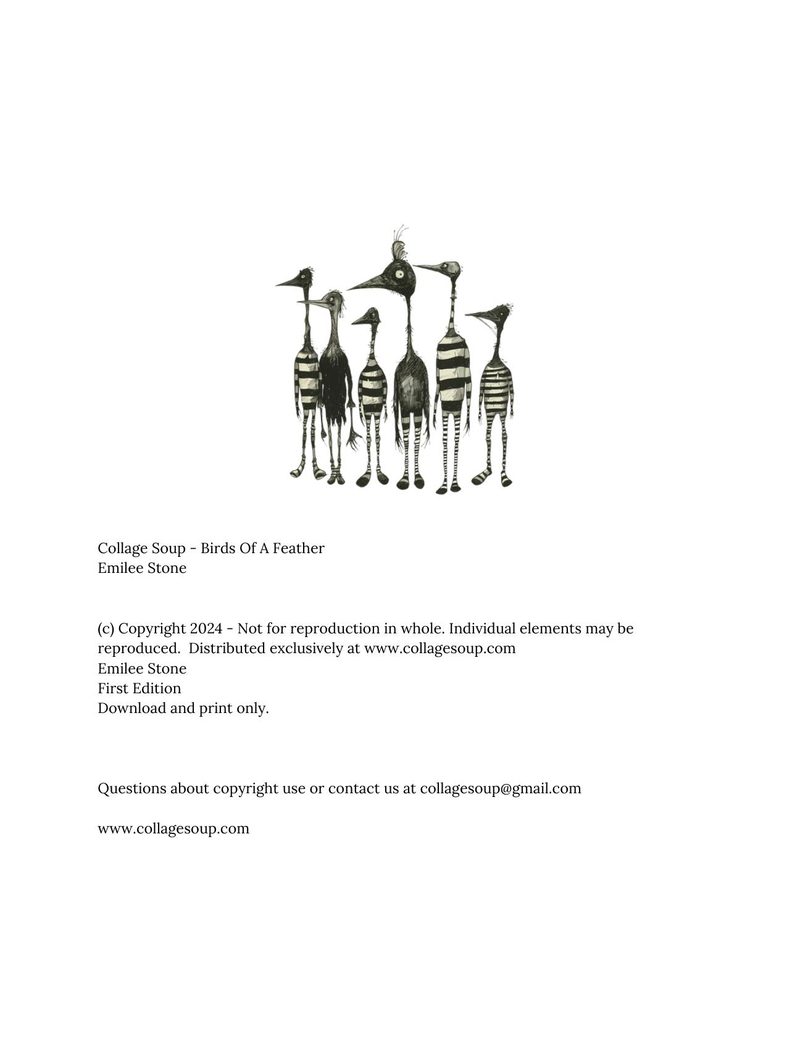 Collage Soup - Birds Of A Feather
Emilee Stone

(c) Copyright 2024 - Not for reproduction in whole. Individual elements may be reproduced. Distributed exclusively at www.collagesoup.com
Emilee Stone
First Edition
Download and print only.

Questions about copyright use or contact us at collagesoup@gmail.com

www.collagesoup.com